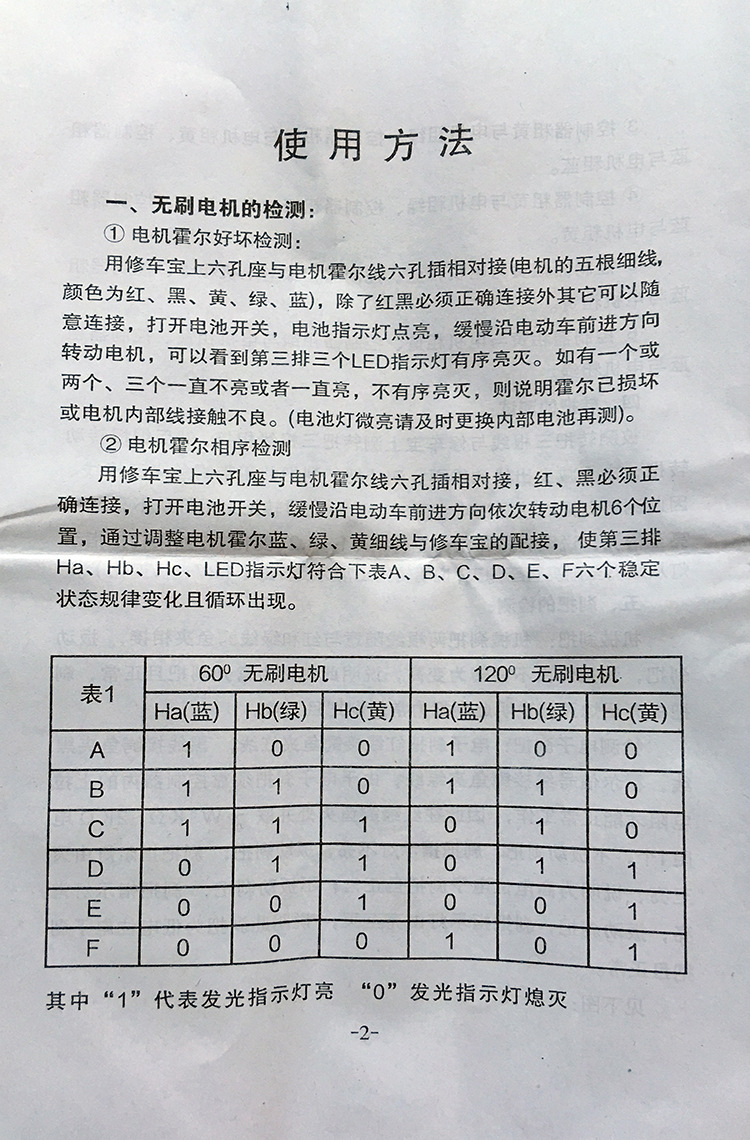 使用方法

一、无刷电机的检测：

① 电机霍尔好坏检测：

用修车宝上六孔座与电机霍尔线六孔插相对接(电机的五根细线，颜色为红、黑、黄、绿、蓝)，除了红黑必须正确连接外其它可以随意连接，打开电池开关，电池指示灯点亮，缓慢沿电动车前进方向转动电机，可以看到第三排三个LED指示灯有序亮灭。如有一个或两个、三个一直不亮或者一直亮，不有序亮灭，则说明霍尔已损坏或电机内部线接触不良。(电池灯微亮请及时更换内部电池再测)。

② 电机霍尔相序检测

用修车宝上六孔座与电机霍尔线六孔插相对接，红、黑必须正确连接，打开电池开关，缓慢沿电动车前进方向依次转动电机6个位置，通过调整电机霍尔蓝、绿、黄细线与修车宝的配接，使第三排Ha、Hb、Hc、LED指示灯符合下表A、B、C、D、E、F六个稳定状态规律变化且循环出现。

| 表1 | $60^0$ 无刷电机 | | | $120^0$ 无刷电机 | | |
|---|---|---|---|---|---|---|
| | Ha(蓝) | Hb(绿) | Hc(黄) | Ha(蓝) | Hb(绿) | Hc(黄) |
| A | 1 | 0 | 0 | 1 | 0 | 0 |
| B | 1 | 1 | 0 | 1 | 1 | 0 |
| C | 1 | 1 | 1 | 0 | 1 | 0 |
| D | 0 | 1 | 1 | 0 | 1 | 1 |
| E | 0 | 0 | 1 | 0 | 0 | 1 |
| F | 0 | 0 | 0 | 1 | 0 | 1 |

其中“1”代表发光指示灯亮 “0”发光指示灯熄灭

-2-